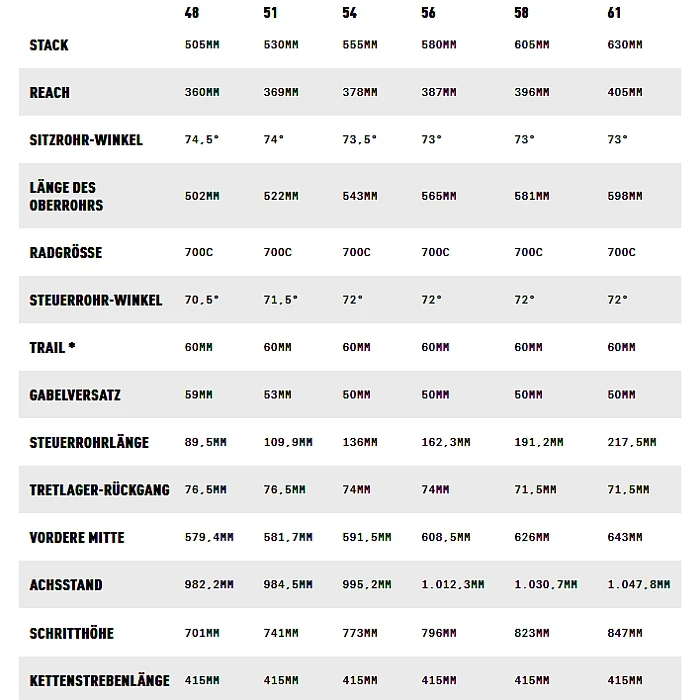 |  | 48 | 51 | 54 | 56 | 58 | 61 |
|---|---|---|---|---|---|---|
| STACK | 505MM | 530MM | 555MM | 580MM | 605MM | 630MM |
| REACH | 360MM | 369MM | 378MM | 387MM | 396MM | 405MM |
| SITZROHR-WINKEL | 74,5° | 74° | 73,5° | 73° | 73° | 73° |
| LÄNGE DES OBERROHRS | 502MM | 522MM | 543MM | 565MM | 581MM | 598MM |
| RADGRÖSSE | 700C | 700C | 700C | 700C | 700C | 700C |
| STEUERROHR-WINKEL | 70,5° | 71,5° | 72° | 72° | 72° | 72° |
| TRAIL * | 60MM | 60MM | 60MM | 60MM | 60MM | 60MM |
| GABELVERSATZ | 59MM | 53MM | 50MM | 50MM | 50MM | 50MM |
| STEUERROHRLÄNGE | 89,5MM | 109,9MM | 136MM | 162,3MM | 191,2MM | 217,5MM |
| TRETLAGER-RÜCKGANG | 76,5MM | 76,5MM | 74MM | 74MM | 71,5MM | 71,5MM |
| VORDERE MITTE | 579,4MM | 581,7MM | 591,5MM | 608,5MM | 626MM | 643MM |
| ACHSSTAND | 982,2MM | 984,5MM | 995,2MM | 1.012,3MM | 1.030,7MM | 1.047,8MM |
| SCHRITTHÖHE | 701MM | 741MM | 773MM | 796MM | 823MM | 847MM |
| KETTENSTREBENLÄNGE | 415MM | 415MM | 415MM | 415MM | 415MM | 415MM |